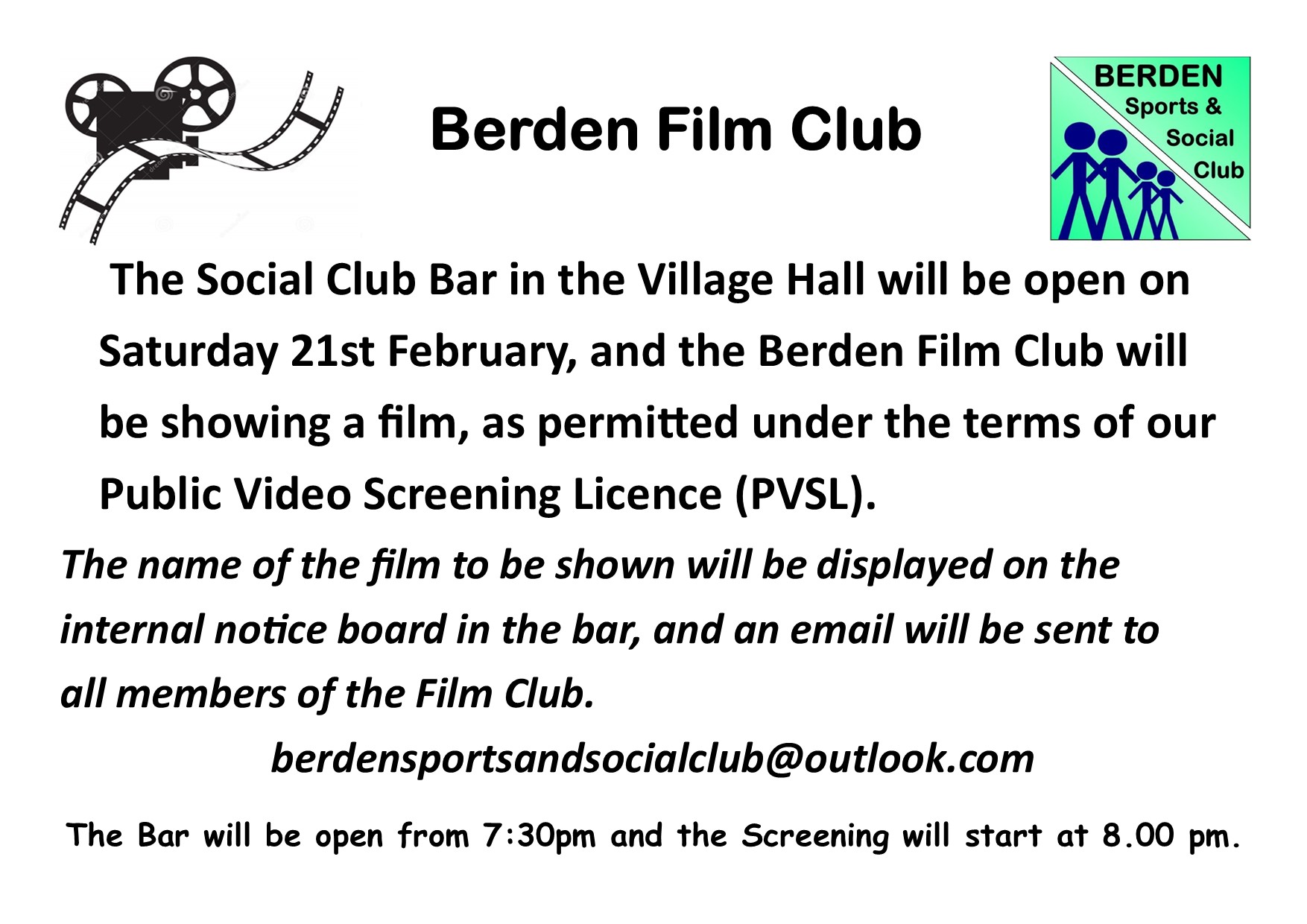 Berden Film Club

BERDEN
Sports &
Social
Club

The Social Club Bar in the Village Hall will be open on Saturday 21st February, and the Berden Film Club will be showing a film, as permitted under the terms of our Public Video Screening Licence (PVSL).

The name of the film to be shown will be displayed on the internal notice board in the bar, and an email will be sent to all members of the Film Club.

berdensportsandsocialclub@outlook.com

The Bar will be open from 7:30pm and the Screening will start at 8.00 pm.